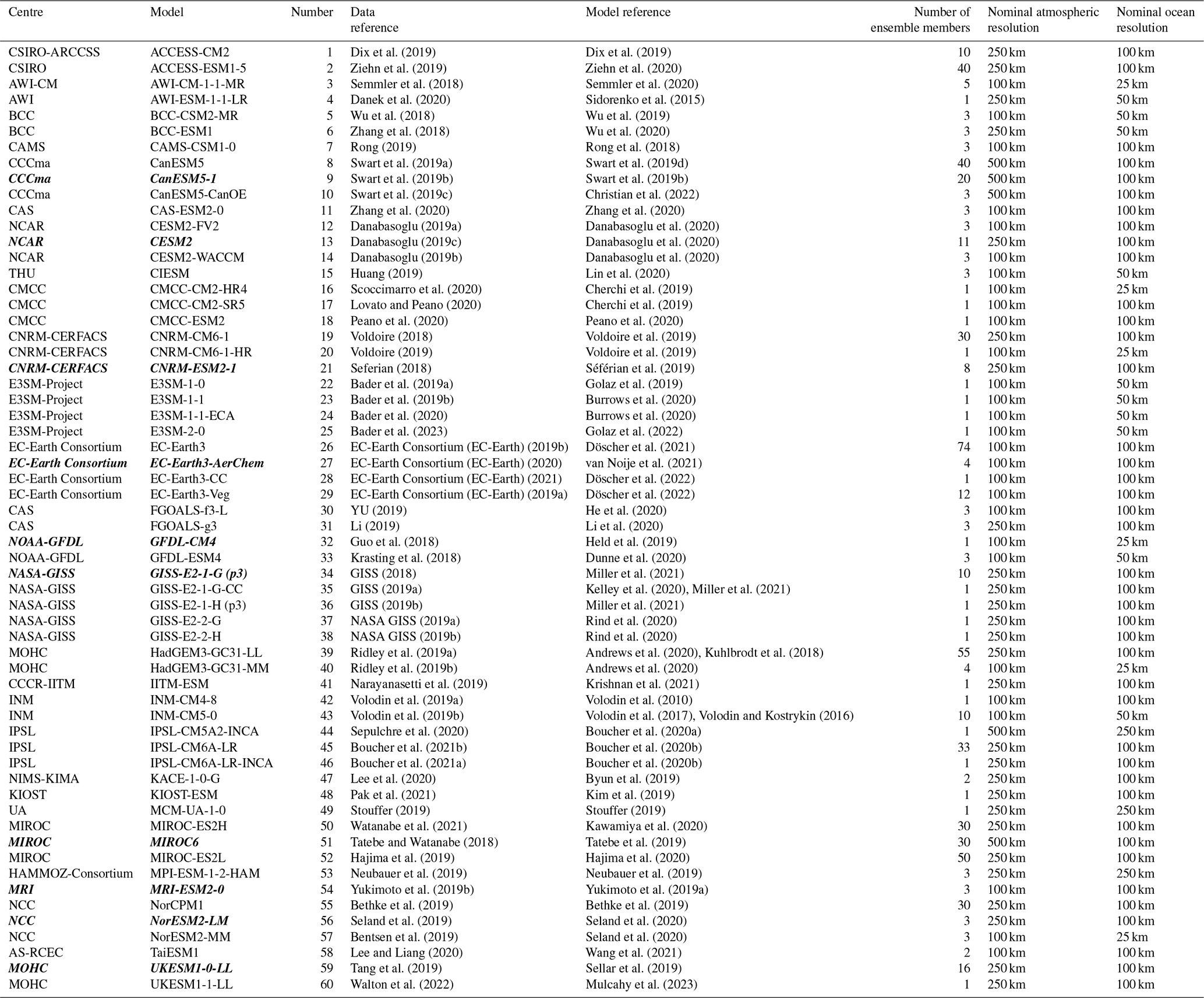 | Centre | Model | Number | Data reference | Model reference | Number of ensemble members | Nominal atmospheric resolution | Nominal ocean resolution |
|---|---|---|---|---|---|---|---|
| CSIRO-ARCCSS | ACCESS-CM2 | 1 | Dix et al. (2019) | Dix et al. (2019) | 10 | 250 km | 100 km |
| CSIRO | ACCESS-ESM1-5 | 2 | Ziehn et al. (2019) | Ziehn et al. (2020) | 40 | 250 km | 100 km |
| AWI-CM | AWI-CM-1-1-MR | 3 | Semmler et al. (2018) | Semmler et al. (2020) | 5 | 100 km | 25 km |
| AWI | AWI-ESM-1-1-LR | 4 | Danek et al. (2020) | Sidorenko et al. (2015) | 1 | 250 km | 50 km |
| BCC | BCC-CSM2-MR | 5 | Wu et al. (2018) | Wu et al. (2019) | 3 | 100 km | 50 km |
| BCC | BCC-ESM1 | 6 | Zhang et al. (2018) | Wu et al. (2020) | 3 | 250 km | 50 km |
| CAMS | CAMS-CSM1-0 | 7 | Rong (2019) | Rong et al. (2018) | 3 | 100 km | 100 km |
| CCCma | CanESM5 | 8 | Swart et al. (2019a) | Swart et al. (2019d) | 40 | 500 km | 100 km |
| CCCma | CanESM5-1 | 9 | Swart et al. (2019b) | Swart et al. (2019b) | 20 | 500 km | 100 km |
| CCCma | CanESM5-CanOE | 10 | Swart et al. (2019c) | Christian et al. (2022) | 3 | 500 km | 100 km |
| CAS | CAS-ESM2-0 | 11 | Zhang et al. (2020) | Zhang et al. (2020) | 3 | 100 km | 100 km |
| NCAR | CESM2-FV2 | 12 | Danabasoglu (2019a) | Danabasoglu et al. (2020) | 3 | 100 km | 100 km |
| NCAR | CESM2 | 13 | Danabasoglu (2019c) | Danabasoglu et al. (2020) | 11 | 250 km | 100 km |
| NCAR | CESM2-WACCM | 14 | Danabasoglu (2019b) | Danabasoglu et al. (2020) | 3 | 100 km | 100 km |
| THU | CIESM | 15 | Huang (2019) | Lin et al. (2020) | 3 | 100 km | 50 km |
| CMCC | CMCC-CM2-HR4 | 16 | Scoccimarro et al. (2020) | Cherchi et al. (2019) | 1 | 100 km | 25 km |
| CMCC | CMCC-CM2-SR5 | 17 | Lovato and Peano (2020) | Cherchi et al. (2019) | 1 | 100 km | 100 km |
| CMCC | CMCC-ESM2 | 18 | Peano et al. (2020) | Peano et al. (2020) | 1 | 100 km | 100 km |
| CNRM-CERFACS | CNRM-CM6-1 | 19 | Voldoire (2018) | Voldoire et al. (2019) | 30 | 250 km | 100 km |
| CNRM-CERFACS | CNRM-CM6-1-HR | 20 | Voldoire (2019) | Voldoire et al. (2019) | 1 | 100 km | 25 km |
| CNRM-CERFACS | CNRM-ESM2-1 | 21 | Seferian (2018) | Séférian et al. (2019) | 8 | 250 km | 100 km |
| E3SM-Project | E3SM-1-0 | 22 | Bader et al. (2019a) | Golaz et al. (2019) | 1 | 100 km | 50 km |
| E3SM-Project | E3SM-1-1 | 23 | Bader et al. (2019b) | Burrows et al. (2020) | 1 | 100 km | 50 km |
| E3SM-Project | E3SM-1-1-ECA | 24 | Bader et al. (2020) | Burrows et al. (2020) | 1 | 100 km | 50 km |
| E3SM-Project | E3SM-2-0 | 25 | Bader et al. (2023) | Golaz et al. (2022) | 1 | 100 km | 50 km |
| EC-Earth Consortium | EC-Earth3 | 26 | EC-Earth Consortium (EC-Earth) (2019b) | Döscher et al. (2021) | 74 | 100 km | 100 km |
| EC-Earth Consortium | EC-Earth3-AerChem | 27 | EC-Earth Consortium (EC-Earth) (2020) | van Noije et al. (2021) | 4 | 100 km | 100 km |
| EC-Earth Consortium | EC-Earth3-CC | 28 | EC-Earth Consortium (EC-Earth) (2021) | Döscher et al. (2022) | 1 | 100 km | 100 km |
| EC-Earth Consortium | EC-Earth3-Veg | 29 | EC-Earth Consortium (EC-Earth) (2019a) | Döscher et al. (2022) | 12 | 100 km | 100 km |
| CAS | FGOALS-f3-L | 30 | YU (2019) | He et al. (2020) | 3 | 100 km | 100 km |
| CAS | FGOALS-g3 | 31 | Li (2019) | Li et al. (2020) | 3 | 250 km | 100 km |
| NOAA-GFDL | GFDL-CM4 | 32 | Guo et al. (2018) | Held et al. (2019) | 1 | 100 km | 25 km |
| NOAA-GFDL | GFDL-ESM4 | 33 | Krasting et al. (2018) | Dunne et al. (2020) | 3 | 100 km | 50 km |
| NASA-GISS | GISS-E2-1-G (p3) | 34 | GISS (2018) | Miller et al. (2021) | 10 | 250 km | 100 km |
| NASA-GISS | GISS-E2-1-G-CC | 35 | GISS (2019a) | Kelley et al. (2020), Miller et al. (2021) | 1 | 250 km | 100 km |
| NASA-GISS | GISS-E2-1-H (p3) | 36 | GISS (2019b) | Miller et al. (2021) | 1 | 250 km | 100 km |
| NASA-GISS | GISS-E2-2-G | 37 | NASA GISS (2019a) | Rind et al. (2020) | 1 | 250 km | 100 km |
| NASA-GISS | GISS-E2-2-H | 38 | NASA GISS (2019b) | Rind et al. (2020) | 1 | 250 km | 100 km |
| MOHC | HadGEM3-GC31-LL | 39 | Ridley et al. (2019a) | Andrews et al. (2020), Kuhlbrodt et al. (2018) | 55 | 250 km | 100 km |
| MOHC | HadGEM3-GC31-MM | 40 | Ridley et al. (2019b) | Andrews et al. (2020) | 4 | 100 km | 25 km |
| CCCR-IITM | IITM-ESM | 41 | Narayanasetti et al. (2019) | Krishnan et al. (2021) | 1 | 250 km | 100 km |
| INM | INM-CM4-8 | 42 | Volodin et al. (2019a) | Volodin et al. (2010) | 1 | 100 km | 100 km |
| INM | INM-CM5-0 | 43 | Volodin et al. (2019b) | Volodin et al. (2017), Volodin and Kostrykin (2016) | 10 | 100 km | 50 km |
| IPSL | IPSL-CM5A2-INCA | 44 | Sepulchre et al. (2020) | Boucher et al. (2020a) | 1 | 500 km | 250 km |
| IPSL | IPSL-CM6A-LR | 45 | Boucher et al. (2021b) | Boucher et al. (2020b) | 33 | 250 km | 100 km |
| IPSL | IPSL-CM6A-LR-INCA | 46 | Boucher et al. (2021a) | Boucher et al. (2020b) | 1 | 250 km | 100 km |
| NIMS-KIMA | KACE-1-0-G | 47 | Lee et al. (2020) | Byun et al. (2019) | 2 | 250 km | 100 km |
| KIOST | KIOST-ESM | 48 | Pak et al. (2021) | Kim et al. (2019) | 1 | 250 km | 100 km |
| UA | MCM-UA-1-0 | 49 | Stouffer (2019) | Stouffer (2019) | 1 | 250 km | 250 km |
| MIROC | MIROC-ES2H | 50 | Watanabe et al. (2021) | Kawamiya et al. (2020) | 30 | 250 km | 100 km |
| MIROC | MIROC6 | 51 | Tatebe and Watanabe (2018) | Tatebe et al. (2019) | 30 | 500 km | 100 km |
| MIROC | MIROC-ES2L | 52 | Hajima et al. (2019) | Hajima et al. (2020) | 50 | 250 km | 100 km |
| HAMMOZ-Consortium | MPI-ESM-1-2-HAM | 53 | Neubauer et al. (2019) | Neubauer et al. (2019) | 3 | 250 km | 250 km |
| MRI | MRI-ESM2-0 | 54 | Yukimoto et al. (2019b) | Yukimoto et al. (2019a) | 3 | 100 km | 100 km |
| NCC | NorCPM1 | 55 | Bethke et al. (2019) | Bethke et al. (2019) | 30 | 250 km | 100 km |
| NCC | NorESM2-LM | 56 | Seland et al. (2019) | Seland et al. (2020) | 3 | 250 km | 100 km |
| NCC | NorESM2-MM | 57 | Bentsen et al. (2019) | Seland et al. (2020) | 3 | 100 km | 25 km |
| AS-RCEC | TaiESM1 | 58 | Lee and Liang (2020) | Wang et al. (2021) | 2 | 100 km | 100 km |
| MOHC | UKESM1-0-LL | 59 | Tang et al. (2019) | Sellar et al. (2019) | 16 | 250 km | 100 km |
| MOHC | UKESM1-1-LL | 60 | Walton et al. (2022) | Mulcahy et al. (2023) | 1 | 250 km | 100 km |